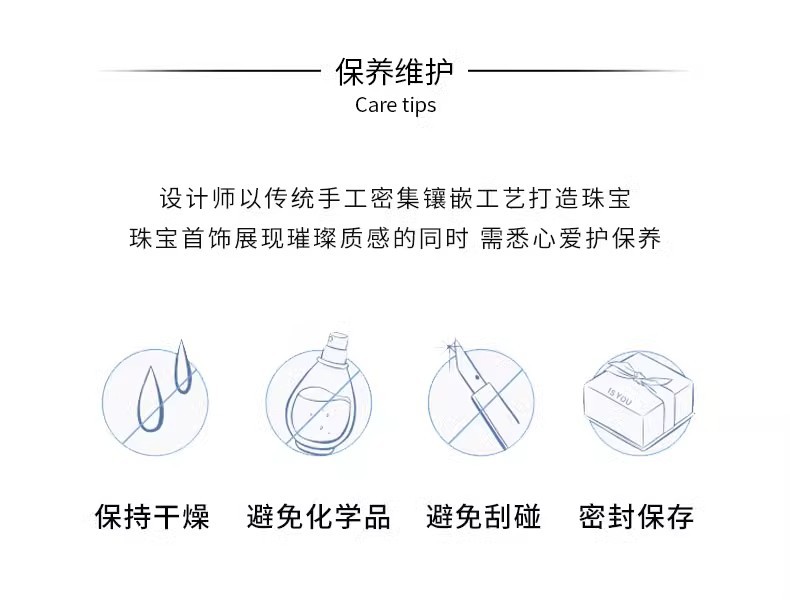 保养维护
Care tips

设计师以传统手工密集镶嵌工艺打造珠宝
珠宝首饰展现璀璨质感的同时 需悉心爱护保养

保持干燥 避免化学品 避免刮碰 密封保存